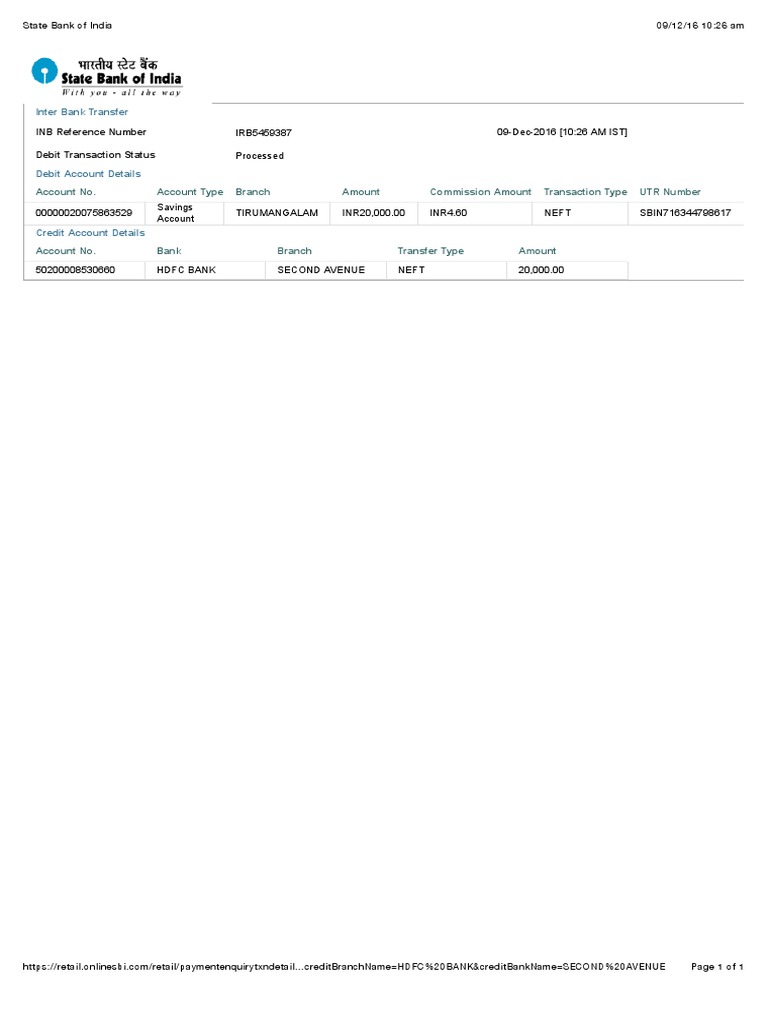 State Bank of India

09/12/16 10:26 am

भारतीय स्टेट बैंक
State Bank of India
With you - all the way

Inter Bank Transfer

INB Reference Number IRB5459387 09-Dec-2016 [10:26 AM IST]

Debit Transaction Status Processed

Debit Account Details

| Account No. | Account Type | Branch | Amount | Commission Amount | Transaction Type | UTR Number |
|---|---|---|---|---|---|---|
| 00000020075863529 | Savings Account | TIRUMANGALAM | INR20,000.00 | INR4.60 | NEFT | SBIN716344798617 |

Credit Account Details

| Account No. | Bank | Branch | Transfer Type | Amount |
|---|---|---|---|---|
| 50200008530660 | HDFC BANK | SECOND AVENUE | NEFT | 20,000.00 |

https://retail.onlinesbi.com/retail/paymentenquirytxndetail...creditBranchName=HDFC%20BANK&creditBankName=SECOND%20AVENUE

Page 1 of 1